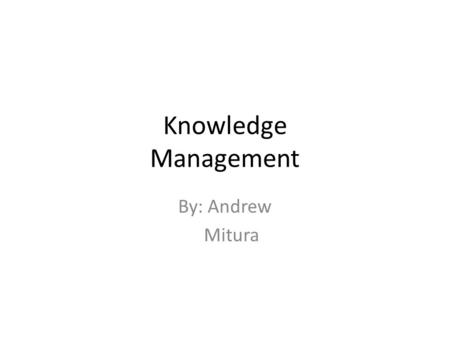 Knowledge Management

By: Andrew Mitura